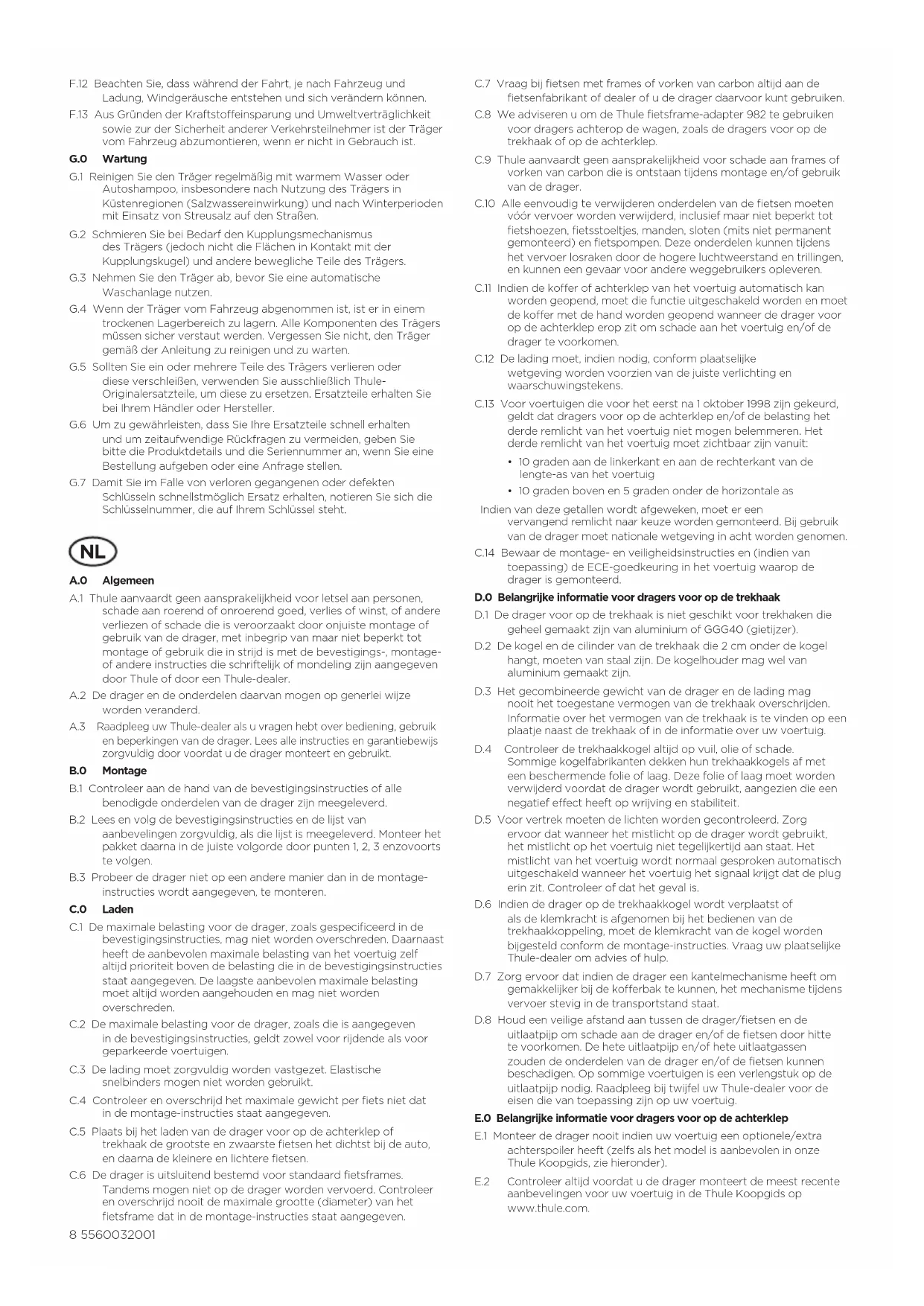 F.12 Beachten Sie, dass während der Fahrt, je nach Fahrzeug und Ladung, Windgeräusche entstehen und sich verändern können.

F.13 Aus Gründen der Kraftstoffeinsparung und Umweltverträglichkeit sowie zur der Sicherheit anderer Verkehrsteilnehmer ist der Träger vom Fahrzeug abzumontieren, wenn er nicht in Gebrauch ist.

G.0 Wartung

G.1 Reinigen Sie den Träger regelmäßig mit warmem Wasser oder Autoshampoo, insbesondere nach Nutzung des Trägers in Küstenregionen (Salzwassereinwirkung) und nach Winterperioden mit Einsatz von Streusalz auf den Straßen.

G.2 Schmieren Sie bei Bedarf den Kupplungsmechanismus des Trägers (jedoch nicht die Flächen in Kontakt mit der Kupplungskugel) und andere bewegliche Teile des Trägers.

G.3 Nehmen Sie den Träger ab, bevor Sie eine automatische Waschanlage nutzen.

G.4 Wenn der Träger vom Fahrzeug abgenommen ist, ist er in einem trockenen Lagerbereich zu lagern. Alle Komponenten des Trägers müssen sicher verstaut werden. Vergessen Sie nicht, den Träger gemäß der Anleitung zu reinigen und zu warten.

G.5 Sollten Sie ein oder mehrere Teile des Trägers verlieren oder diese verschleißen, verwenden Sie ausschließlich Thule-Originalersatzteile, um diese zu ersetzen. Ersatzteile erhalten Sie bei Ihrem Händler oder Hersteller.

G.6 Um zu gewährleisten, dass Sie Ihre Ersatzteile schnell erhalten und um zeitaufwendige Rückfragen zu vermeiden, geben Sie bitte die Produktdetails und die Seriennummer an, wenn Sie eine Bestellung aufgeben oder eine Anfrage stellen.

G.7 Damit Sie im Falle von verloren gegangenen oder defekten Schlüsseln schnellstmöglich Ersatz erhalten, notieren Sie sich die Schlüsselnummer, die auf Ihrem Schlüssel steht.

NL

A.0 Algemeen

A.1 Thule aanvaardt geen aansprakelijkheid voor letsel aan personen, schade aan roerend of onroerend goed, verlies of winst, of andere verliezen of schade die is veroorzaakt door onjuiste montage of gebruik van de drager, met inbegrip van maar niet beperkt tot montage of gebruik die in strijd is met de bevestigings-, montage- of andere instructies die schriftelijk of mondeling zijn aangegeven door Thule of door een Thule-dealer.

A.2 De drager en de onderdelen daarvan mogen op generlei wijze worden veranderd.

A.3 Raadpleeg uw Thule-dealer als u vragen hebt over bediening, gebruik en beperkingen van de drager. Lees alle instructies en garantiebewijs zorgvuldig door voordat u de drager monteert en gebruikt.

B.0 Montage

B.1 Controleer aan de hand van de bevestigingsinstructies of alle benodigde onderdelen van de drager zijn meegeleverd.

B.2 Lees en volg de bevestigingsinstructies en de lijst van aanbevelingen zorgvuldig, als die lijst is meegeleverd. Monteer het pakket daarna in de juiste volgorde door punten 1, 2, 3 enzovoorts te volgen.

B.3 Probeer de drager niet op een andere manier dan in de montage-instructies wordt aangegeven, te monteren.

C.0 Laden

C.1 De maximale belasting voor de drager, zoals gespecificeerd in de bevestigingsinstructies, mag niet worden overschreden. Daarnaast heeft de aanbevolen maximale belasting van het voertuig zelf altijd prioriteit boven de belasting die in de bevestigingsinstructies staat aangegeven. De laagste aanbevolen maximale belasting moet altijd worden aangehouden en mag niet worden overschreden.

C.2 De maximale belasting voor de drager, zoals die is aangegeven in de bevestigingsinstructies, geldt zowel voor rijdende als voor geparkeerde voertuigen.

C.3 De lading moet zorgvuldig worden vastgezet. Elastische snelbinders mogen niet worden gebruikt.

C.4 Controleer en overschrijd het maximale gewicht per fiets niet dat in de montage-instructies staat aangegeven.

C.5 Plaats bij het laden van de drager voor op de achterklep of trekhaak de grootste en zwaarste fietsen het dichtst bij de auto, en daarna de kleinere en lichtere fietsen.

C.6 De drager is uitsluitend bestemd voor standaard fietsframes. Tandems mogen niet op de drager worden vervoerd. Controleer en overschrijd nooit de maximale grootte (diameter) van het fietsframe dat in de montage-instructies staat aangegeven.

8 5560032001

C.7 Vraag bij fietsen met frames of vorken van carbon altijd aan de fietsenfabrikant of dealer of u de drager daarvoor kunt gebruiken.

C.8 We adviseren u om de Thule fietsframe-adapter 982 te gebruiken voor dragers achterop de wagen, zoals de dragers voor op de trekhaak of op de achterklep.

C.9 Thule aanvaardt geen aansprakelijkheid voor schade aan frames of vorken van carbon die is ontstaan tijdens montage en/of gebruik van de drager.

C.10 Alle eenvoudig te verwijderen onderdelen van de fietsen moeten vóór vervoer worden verwijderd, inclusief maar niet beperkt tot fietshoezen, fietsstoeltjes, manden, sloten (mits niet permanent gemonteerd) en fietspompen. Deze onderdelen kunnen tijdens het vervoer losraken door de hogere luchtweerstand en trillingen, en kunnen een gevaar voor andere weggebruikers opleveren.

C.11 Indien de koffer of achterklep van het voertuig automatisch kan worden geopend, moet die functie uitgeschakeld worden en moet de koffer met de hand worden geopend wanneer de drager voor op de achterklep erop zit om schade aan het voertuig en/of de drager te voorkomen.

C.12 De lading moet, indien nodig, conform plaatselijke wetgeving worden voorzien van de juiste verlichting en waarschuwingstekens.

C.13 Voor voertuigen die voor het eerst na 1 oktober 1998 zijn gekeurd, geldt dat dragers voor op de achterklep en/of de belasting het derde remlicht van het voertuig niet mogen belemmeren. Het derde remlicht van het voertuig moet zichtbaar zijn vanuit:
• 10 graden aan de linkerkant en aan de rechterkant van de lengte-as van het voertuig
• 10 graden boven en 5 graden onder de horizontale as
Indien van deze getallen wordt afgeweken, moet er een vervangend remlicht naar keuze worden gemonteerd. Bij gebruik van de drager moet nationale wetgeving in acht worden genomen.

C.14 Bewaar de montage- en veiligheidsinstructies en (indien van toepassing) de ECE-goedkeuring in het voertuig waarop de drager is gemonteerd.

D.0 Belangrijke informatie voor dragers voor op de trekhaak

D.1 De drager voor op de trekhaak is niet geschikt voor trekhaken die geheel gemaakt zijn van aluminium of GGG40 (gietijzer).

D.2 De kogel en de cilinder van de trekhaak die 2 cm onder de kogel hangt, moeten van staal zijn. De kogelhouder mag wel van aluminium gemaakt zijn.

D.3 Het gecombineerde gewicht van de drager en de lading mag nooit het toegestane vermogen van de trekhaak overschrijden. Informatie over het vermogen van de trekhaak is te vinden op een plaatje naast de trekhaak of in de informatie over uw voertuig.

D.4 Controleer de trekhaakkogel altijd op vuil, olie of schade. Sommige kogelfabrikanten dekken hun trekhaakkogels af met een beschermende folie of laag. Deze folie of laag moet worden verwijderd voordat de drager wordt gebruikt, aangezien die een negatief effect heeft op wrijving en stabiliteit.

D.5 Voor vertrek moeten de lichten worden gecontroleerd. Zorg ervoor dat wanneer het mistlicht op de drager wordt gebruikt, het mistlicht op het voertuig niet tegelijkertijd aan staat. Het mistlicht van het voertuig wordt normaal gesproken automatisch uitgeschakeld wanneer het voertuig het signaal krijgt dat de plug erin zit. Controleer of dat het geval is.

D.6 Indien de drager op de trekhaakkogel wordt verplaatst of als de klemkracht is afgenomen bij het bedienen van de trekhaakkoppeling, moet de klemkracht van de kogel worden bijgesteld conform de montage-instructies. Vraag uw plaatselijke Thule-dealer om advies of hulp.

D.7 Zorg ervoor dat indien de drager een kantelmechanisme heeft om gemakkelijker bij de kofferbak te kunnen, het mechanisme tijdens vervoer stevig in de transportstand staat.

D.8 Houd een veilige afstand aan tussen de drager/fietsen en de uitlaatpijp om schade aan de drager en/of de fietsen door hitte te voorkomen. De hete uitlaatpijp en/of hete uitlaatgassen zouden de onderdelen van de drager en/of de fietsen kunnen beschadigen. Op sommige voertuigen is een verlengstuk op de uitlaatpijp nodig. Raadpleeg bij twijfel uw Thule-dealer voor de eisen die van toepassing zijn op uw voertuig.

E.0 Belangrijke informatie voor dragers voor op de achterklep

E.1 Monteer de drager nooit indien uw voertuig een optionele/extra achterspoiler heeft (zelfs als het model is aanbevolen in onze Thule Koopgids, zie hieronder).

E.2 Controleer altijd voordat u de drager monteert de meest recente aanbevelingen voor uw voertuig in de Thule Koopgids op www.thule.com.